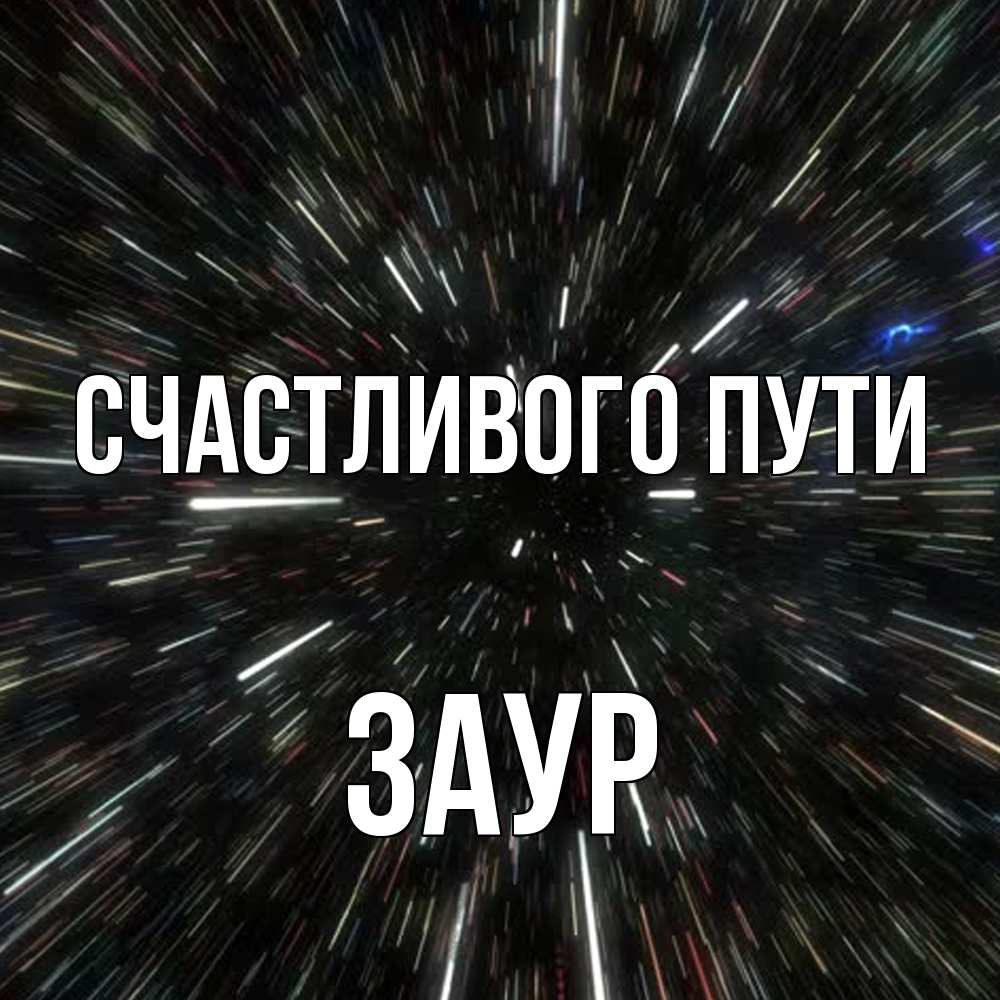 СЧАСТЛИВОГО ПУТИ

ЗАУР